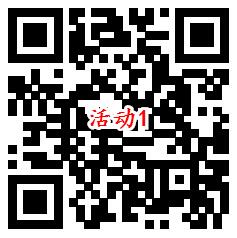 活动1